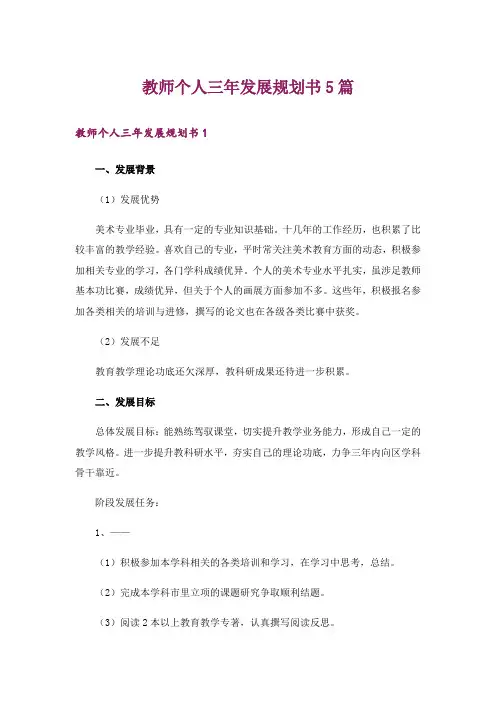 教师个人三年发展规划书5篇

教师个人三年发展规划书1

一、发展背景

（1）发展优势

美术专业毕业，具有一定的专业知识基础。十几年的工作经历，也积累了比较丰富的教学经验。喜欢自己的专业，平时常关注美术教育方面的动态，积极参加相关专业的学习，各门学科成绩优异。个人的美术专业水平扎实，虽涉足教师基本功比赛，成绩优异，但关于个人的画展方面参加不多。这些年，积极报名参加各类相关的培训与进修，撰写的论文也在各级各类比赛中获奖。

（2）发展不足

教育教学理论功底还欠深厚，教科研成果还待进一步积累。

二、发展目标

总体发展目标：能熟练驾驭课堂，切实提升教学业务能力，形成自己一定的教学风格。进一步提升教科研水平，夯实自己的理论功底，力争三年内向区学科骨干靠近。

阶段发展任务：

1、——

（1）积极参加本学科相关的各类培训和学习，在学习中思考，总结。

（2）完成本学科市里立项的课题研究争取顺利结题。

（3）阅读2本以上教育教学专著，认真撰写阅读反思。